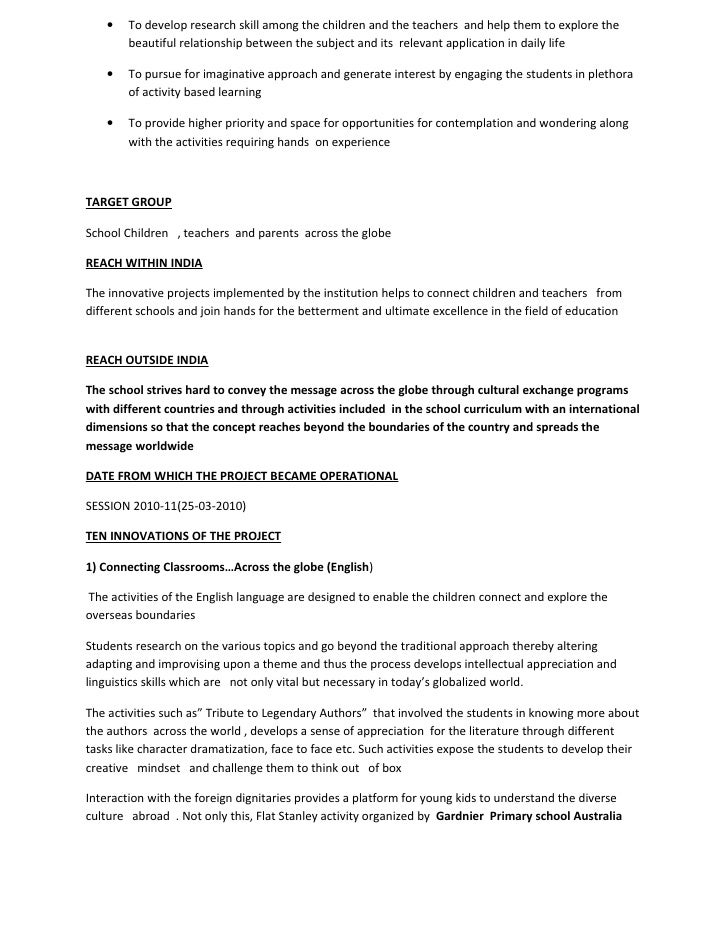 • To develop research skill among the children and the teachers and help them to explore the beautiful relationship between the subject and its relevant application in daily life

• To pursue for imaginative approach and generate interest by engaging the students in plethora of activity based learning

• To provide higher priority and space for opportunities for contemplation and wondering along with the activities requiring hands on experience

TARGET GROUP

School Children , teachers and parents across the globe

REACH WITHIN INDIA

The innovative projects implemented by the institution helps to connect children and teachers from different schools and join hands for the betterment and ultimate excellence in the field of education

REACH OUTSIDE INDIA

The school strives hard to convey the message across the globe through cultural exchange programs with different countries and through activities included in the school curriculum with an international dimensions so that the concept reaches beyond the boundaries of the country and spreads the message worldwide

DATE FROM WHICH THE PROJECT BECAME OPERATIONAL

SESSION 2010-11(25-03-2010)

TEN INNOVATIONS OF THE PROJECT

1) Connecting Classrooms…Across the globe (English)

The activities of the English language are designed to enable the children connect and explore the overseas boundaries

Students research on the various topics and go beyond the traditional approach thereby altering adapting and improvising upon a theme and thus the process develops intellectual appreciation and linguistics skills which are not only vital but necessary in today's globalized world.

The activities such as" Tribute to Legendary Authors" that involved the students in knowing more about the authors across the world , develops a sense of appreciation for the literature through different tasks like character dramatization, face to face etc. Such activities expose the students to develop their creative mindset and challenge them to think out of box

Interaction with the foreign dignitaries provides a platform for young kids to understand the diverse culture abroad . Not only this, Flat Stanley activity organized by Gardnier Primary school Australia